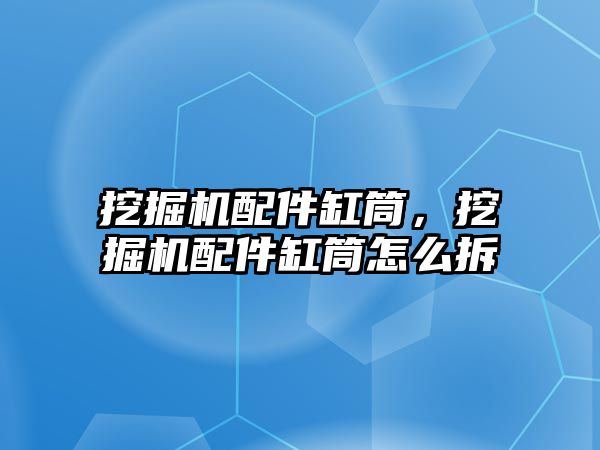 挖掘机配件缸筒，挖掘机配件缸筒怎么拆